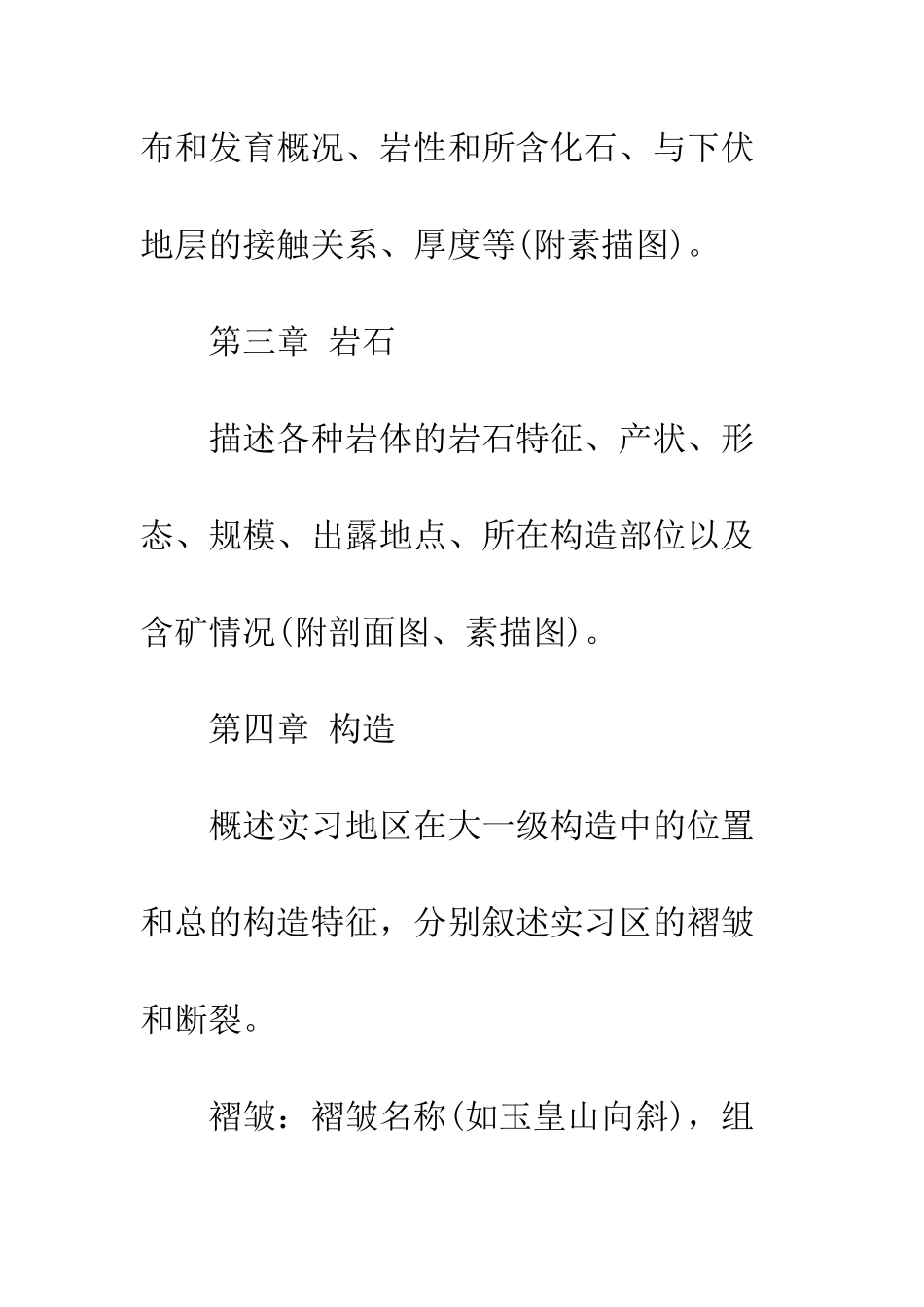 布和发育概况、岩性和所含化石、与下伏地层的接触关系、厚度等(附素描图)。

第三章  岩石

描述各种岩体的岩石特征、产状、形态、规模、出露地点、所在构造部位以及含矿情况(附剖面图、素描图)。

第四章  构造

概述实习地区在大一级构造中的位置和总的构造特征，分别叙述实习区的褶皱和断裂。

褶皱：褶皱名称(如玉皇山向斜)，组